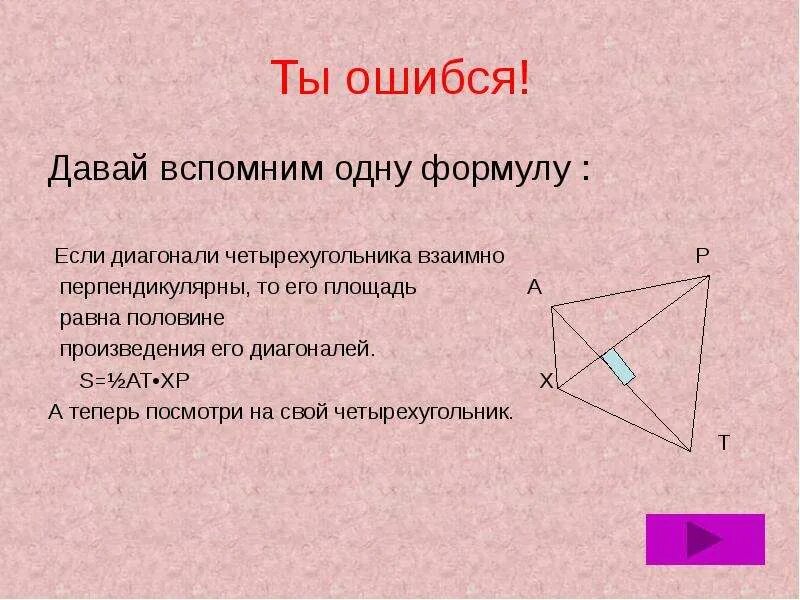 Ты ошибся!

Давай вспомним одну формулу :

Если диагонали четырехугольника взаимно перпендикулярны, то его площадь равна половине произведения его диагоналей.
$S=\frac{1}{2}AT \cdot XP$
А теперь посмотри на свой четырехугольник.

P
A
X
T